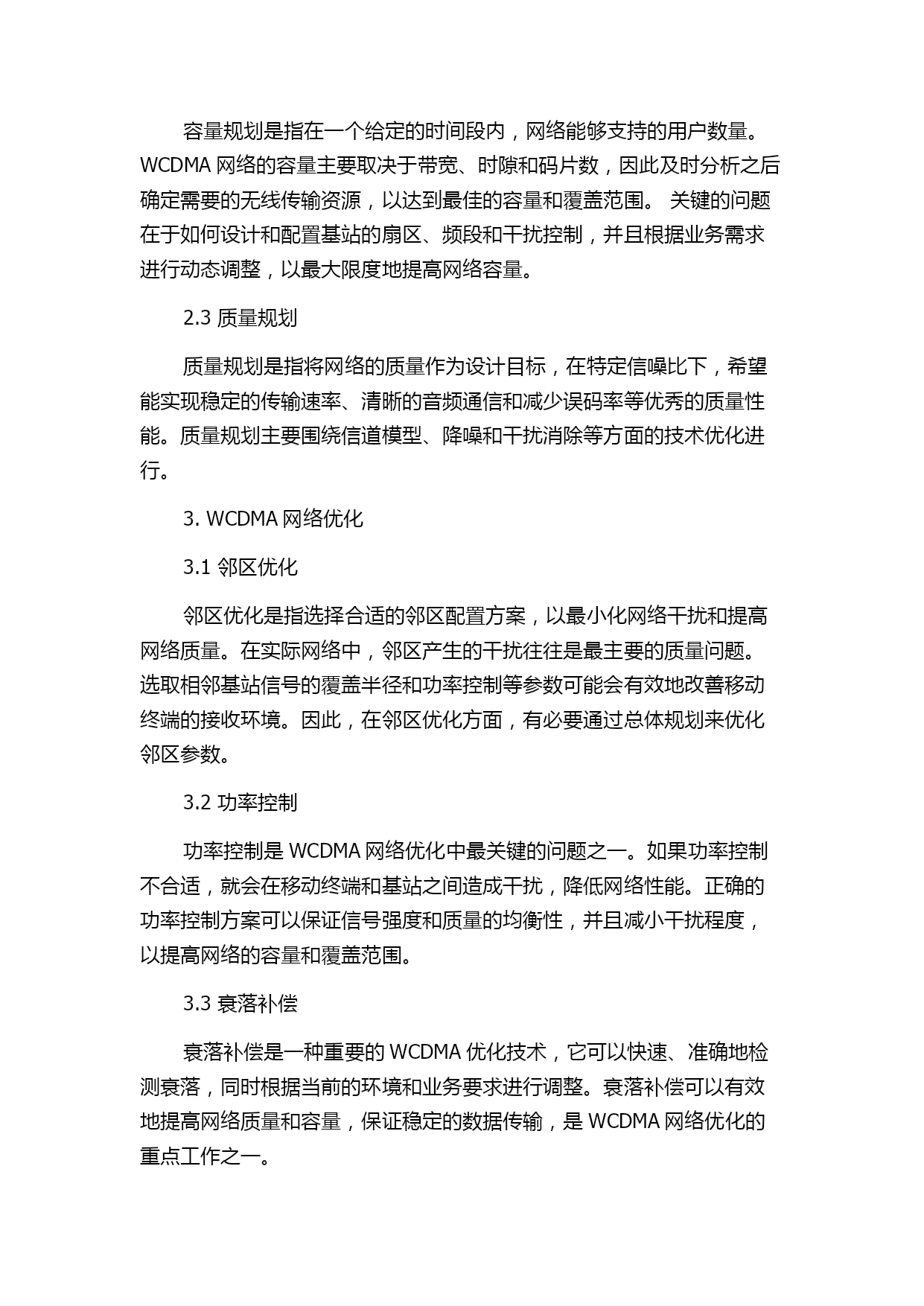 容量规划是指在一个给定的时间段内，网络能够支持的用户数量。WCDMA 网络的容量主要取决于带宽、时隙和码片数，因此及时分析之后确定需要的无线传输资源，以达到最佳的容量和覆盖范围。 关键的问题在于如何设计和配置基站的扇区、频段和干扰控制，并且根据业务需求进行动态调整，以最大限度地提高网络容量。

2.3 质量规划

质量规划是指将网络的质量作为设计目标，在特定信噪比下，希望能实现稳定的传输速率、清晰的音频通信和减少误码率等优秀的质量性能。质量规划主要围绕信道模型、降噪和干扰消除等方面的技术优化进行。

3. WCDMA 网络优化

3.1 邻区优化

邻区优化是指选择合适的邻区配置方案，以最小化网络干扰和提高网络质量。在实际网络中，邻区产生的干扰往往是最主要的质量问题。选取相邻基站信号的覆盖半径和功率控制等参数可能会有效地改善移动终端的接收环境。因此，在邻区优化方面，有必要通过总体规划来优化邻区参数。

3.2 功率控制

功率控制是 WCDMA 网络优化中最关键的问题之一。如果功率控制不合适，就会在移动终端和基站之间造成干扰，降低网络性能。正确的功率控制方案可以保证信号强度和质量的均衡性，并且减小干扰程度，以提高网络的容量和覆盖范围。

3.3 衰落补偿

衰落补偿是一种重要的 WCDMA 优化技术，它可以快速、准确地检测衰落，同时根据当前的环境和业务要求进行调整。衰落补偿可以有效地提高网络质量和容量，保证稳定的数据传输，是 WCDMA 网络优化的重点工作之一。